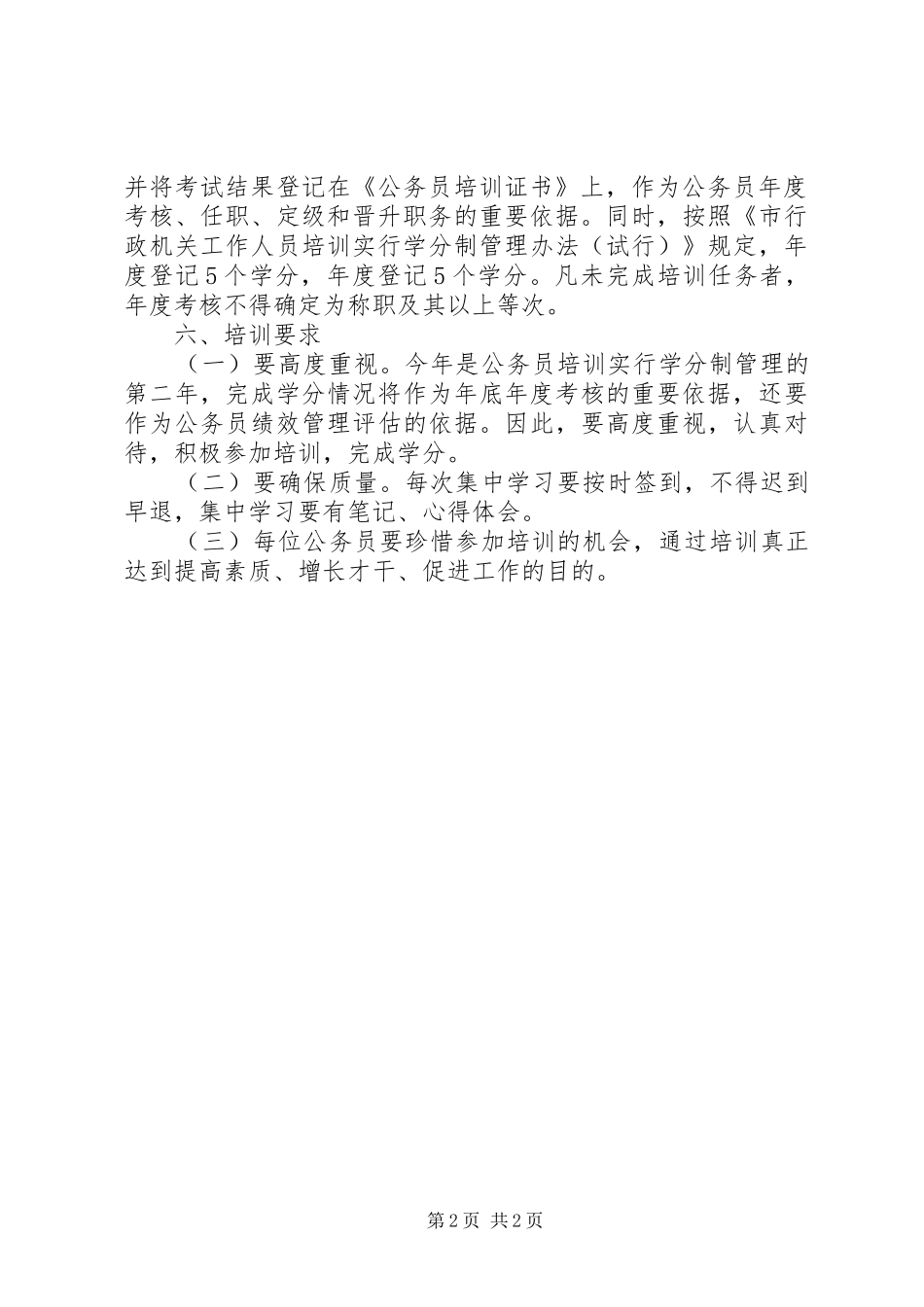 并将考试结果登记在《公务员培训证书》上，作为公务员年度考核、任职、定级和晋升职务的重要依据。同时，按照《市行政机关工作人员培训实行学分制管理办法（试行）》规定，年度登记5个学分，年度登记5个学分。凡未完成培训任务者，年度考核不得确定为称职及其以上等次。

六、培训要求

（一）要高度重视。今年是公务员培训实行学分制管理的第二年，完成学分情况将作为年底年度考核的重要依据，还要作为公务员绩效管理评估的依据。因此，要高度重视，认真对待，积极参加培训，完成学分。

（二）要确保质量。每次集中学习要按时签到，不得迟到早退，集中学习要有笔记、心得体会。

（三）每位公务员要珍惜参加培训的机会，通过培训真正达到提高素质、增长才干、促进工作的目的。

第2页 共2页